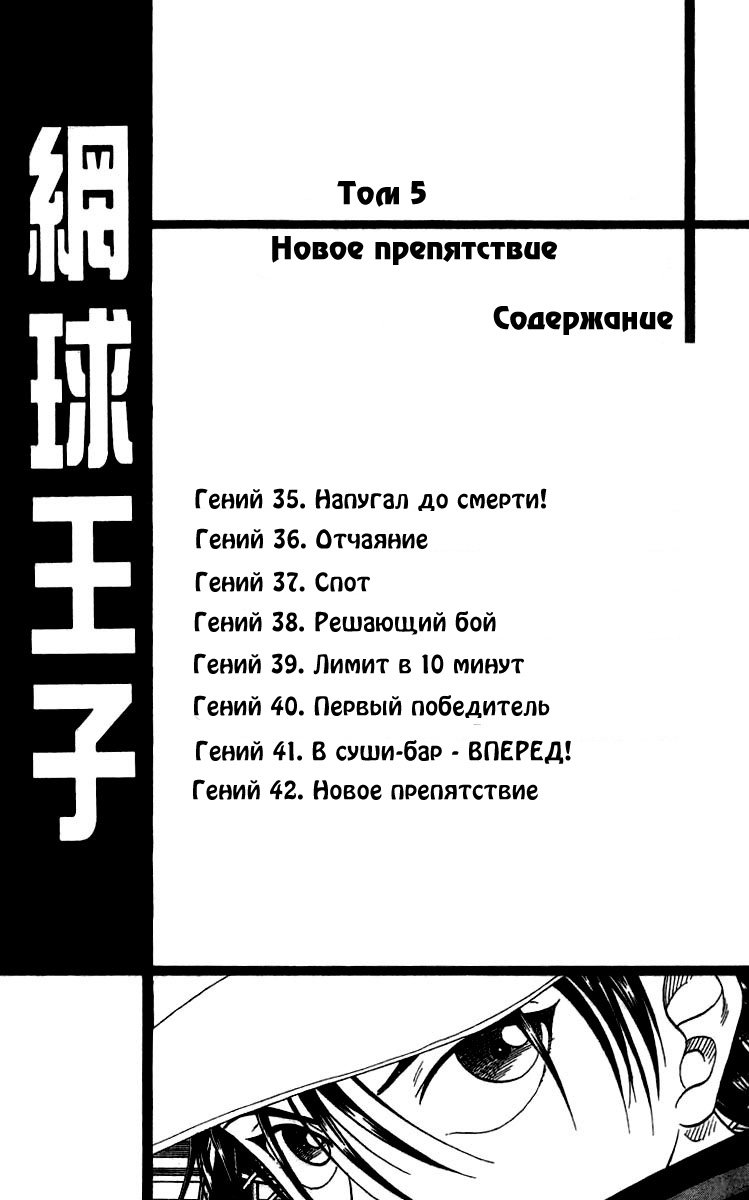 網球王子

Том 5

Новое препятствие

Содержание

Гений 35. Напугал до смерти!
Гений 36. Отчаяние
Гений 37. Спот
Гений 38. Решающий бой
Гений 39. Лимит в 10 минут
Гений 40. Первый победитель
Гений 41. В суши-бар - ВПЕРЕД!
Гений 42. Новое препятствие